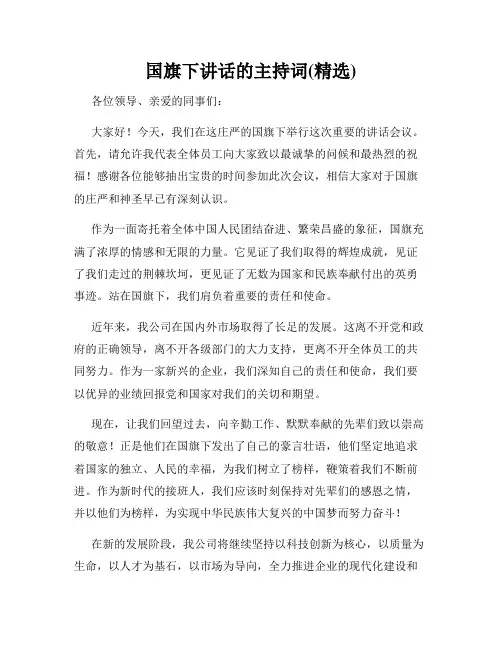 国旗下讲话的主持词(精选)

各位领导、亲爱的同事们:

大家好！今天，我们在这庄严的国旗下举行这次重要的讲话会议。首先，请允许我代表全体员工向大家致以最诚挚的问候和最热烈的祝福！感谢各位能够抽出宝贵的时间参加此次会议，相信大家对于国旗的庄严和神圣早已有深刻认识。

作为一面寄托着全体中国人民团结奋进、繁荣昌盛的象征，国旗充满了浓厚的情感和无限的力量。它见证了我们取得的辉煌成就，见证了我们走过的荆棘坎坷，更见证了无数为国家和民族奉献付出的英勇事迹。站在国旗下，我们肩负着重要的责任和使命。

近年来，我公司在国内外市场取得了长足的发展。这离不开党和政府的正确领导，离不开各级部门的大力支持，更离不开全体员工的共同努力。作为一家新兴的企业，我们深知自己的责任和使命，我们要以优异的业绩回报党和国家对我们的关切和期望。

现在，让我们回望过去，向辛勤工作、默默奉献的先辈们致以崇高的敬意！正是他们在国旗下发出了自己的豪言壮语，他们坚定地追求着国家的独立、人民的幸福，为我们树立了榜样，鞭策着我们不断前进。作为新时代的接班人，我们应该时刻保持对先辈们的感恩之情，并以他们为榜样，为实现中华民族伟大复兴的中国梦而努力奋斗！

在新的发展阶段，我公司将继续坚持以科技创新为核心，以质量为生命，以人才为基石，以市场为导向，全力推进企业的现代化建设和